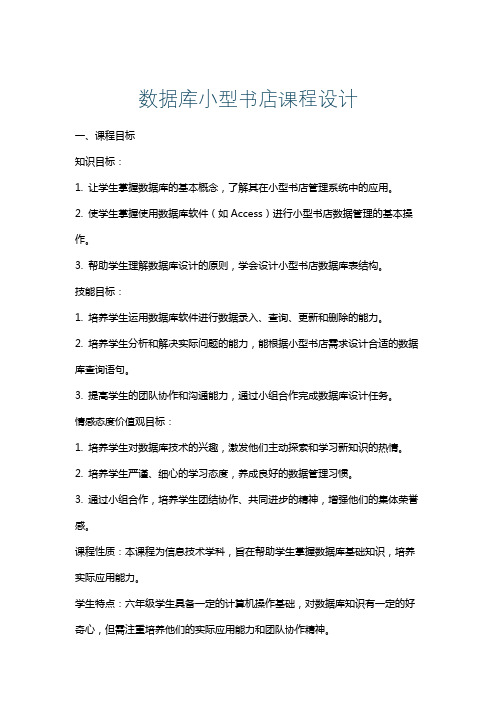 数据库小型书店课程设计

一、课程目标

知识目标：

1. 让学生掌握数据库的基本概念，了解其在小型书店管理系统中的应用。

2. 使学生掌握使用数据库软件（如 Access）进行小型书店数据管理的基本操作。

3. 帮助学生理解数据库设计的原则，学会设计小型书店数据库表结构。

技能目标：

1. 培养学生运用数据库软件进行数据录入、查询、更新和删除的能力。

2. 培养学生分析和解决实际问题的能力，能根据小型书店需求设计合适的数据库查询语句。

3. 提高学生的团队协作和沟通能力，通过小组合作完成数据库设计任务。

情感态度价值观目标：

1. 培养学生对数据库技术的兴趣，激发他们主动探索和学习新知识的热情。

2. 培养学生严谨、细心的学习态度，养成良好的数据管理习惯。

3. 通过小组合作，培养学生团结协作、共同进步的精神，增强他们的集体荣誉感。

课程性质：本课程为信息技术学科，旨在帮助学生掌握数据库基础知识，培养实际应用能力。

学生特点：六年级学生具备一定的计算机操作基础，对数据库知识有一定的好奇心，但需注重培养他们的实际应用能力和团队协作精神。